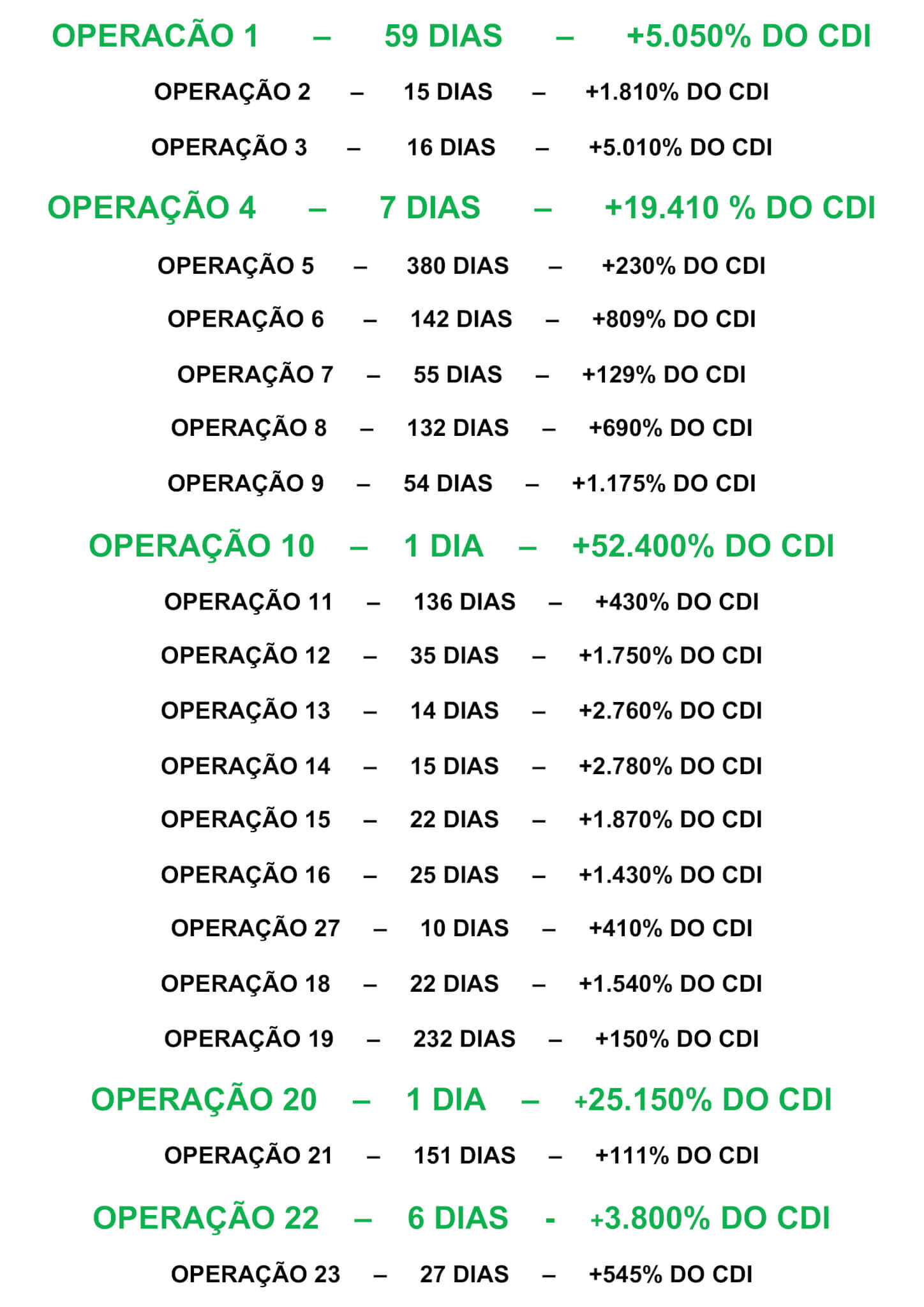 OPERACÃO 1 – 59 DIAS – +5.050% DO CDI

OPERAÇÃO 2 – 15 DIAS – +1.810% DO CDI

OPERAÇÃO 3 – 16 DIAS – +5.010% DO CDI

OPERAÇÃO 4 – 7 DIAS – +19.410 % DO CDI

OPERAÇÃO 5 – 380 DIAS – +230% DO CDI

OPERAÇÃO 6 – 142 DIAS – +809% DO CDI

OPERAÇÃO 7 – 55 DIAS – +129% DO CDI

OPERAÇÃO 8 – 132 DIAS – +690% DO CDI

OPERAÇÃO 9 – 54 DIAS – +1.175% DO CDI

OPERAÇÃO 10 – 1 DIA – +52.400% DO CDI

OPERAÇÃO 11 – 136 DIAS – +430% DO CDI

OPERAÇÃO 12 – 35 DIAS – +1.750% DO CDI

OPERAÇÃO 13 – 14 DIAS – +2.760% DO CDI

OPERAÇÃO 14 – 15 DIAS – +2.780% DO CDI

OPERAÇÃO 15 – 22 DIAS – +1.870% DO CDI

OPERAÇÃO 16 – 25 DIAS – +1.430% DO CDI

OPERAÇÃO 27 – 10 DIAS – +410% DO CDI

OPERAÇÃO 18 – 22 DIAS – +1.540% DO CDI

OPERAÇÃO 19 – 232 DIAS – +150% DO CDI

OPERAÇÃO 20 – 1 DIA – +25.150% DO CDI

OPERAÇÃO 21 – 151 DIAS – +111% DO CDI

OPERAÇÃO 22 – 6 DIAS - +3.800% DO CDI

OPERAÇÃO 23 – 27 DIAS – +545% DO CDI